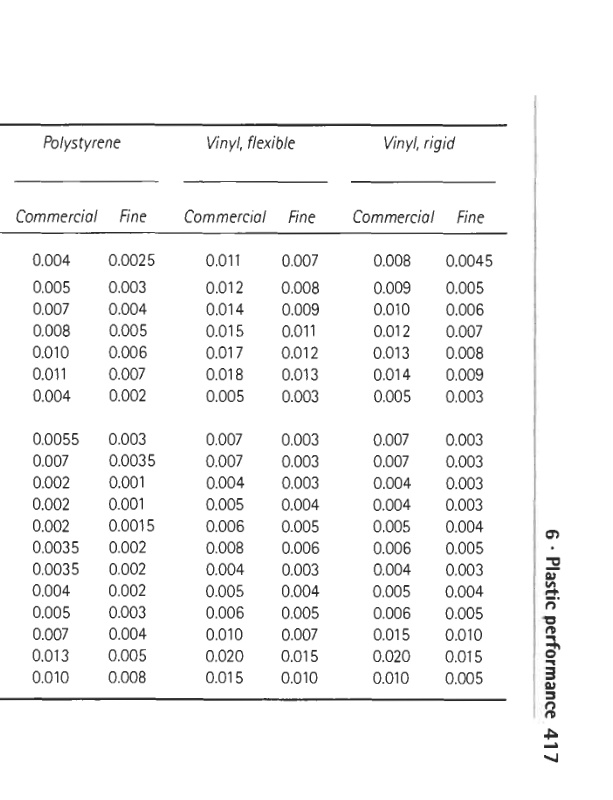 | Polystyrene | | Vinyl, flexible | | Vinyl, rigid | |
|---|---|---|---|---|---|
| Commercial | Fine | Commercial | Fine | Commercial | Fine |
| 0.004 | 0.0025 | 0.011 | 0.007 | 0.008 | 0.0045 |
| 0.005 | 0.003 | 0.012 | 0.008 | 0.009 | 0.005 |
| 0.007 | 0.004 | 0.014 | 0.009 | 0.010 | 0.006 |
| 0.008 | 0.005 | 0.015 | 0.011 | 0.012 | 0.007 |
| 0.010 | 0.006 | 0.017 | 0.012 | 0.013 | 0.008 |
| 0.011 | 0.007 | 0.018 | 0.013 | 0.014 | 0.009 |
| 0.004 | 0.002 | 0.005 | 0.003 | 0.005 | 0.003 |
| 0.0055 | 0.003 | 0.007 | 0.003 | 0.007 | 0.003 |
| 0.007 | 0.0035 | 0.007 | 0.003 | 0.007 | 0.003 |
| 0.002 | 0.001 | 0.004 | 0.003 | 0.004 | 0.003 |
| 0.002 | 0.001 | 0.005 | 0.004 | 0.004 | 0.003 |
| 0.002 | 0.0015 | 0.006 | 0.005 | 0.005 | 0.004 |
| 0.0035 | 0.002 | 0.008 | 0.006 | 0.006 | 0.005 |
| 0.0035 | 0.002 | 0.004 | 0.003 | 0.004 | 0.003 |
| 0.004 | 0.002 | 0.005 | 0.004 | 0.005 | 0.004 |
| 0.005 | 0.003 | 0.006 | 0.005 | 0.006 | 0.005 |
| 0.007 | 0.004 | 0.010 | 0.007 | 0.015 | 0.010 |
| 0.013 | 0.005 | 0.020 | 0.015 | 0.020 | 0.015 |
| 0.010 | 0.008 | 0.015 | 0.010 | 0.010 | 0.005 |

6 · Plastic performance 417